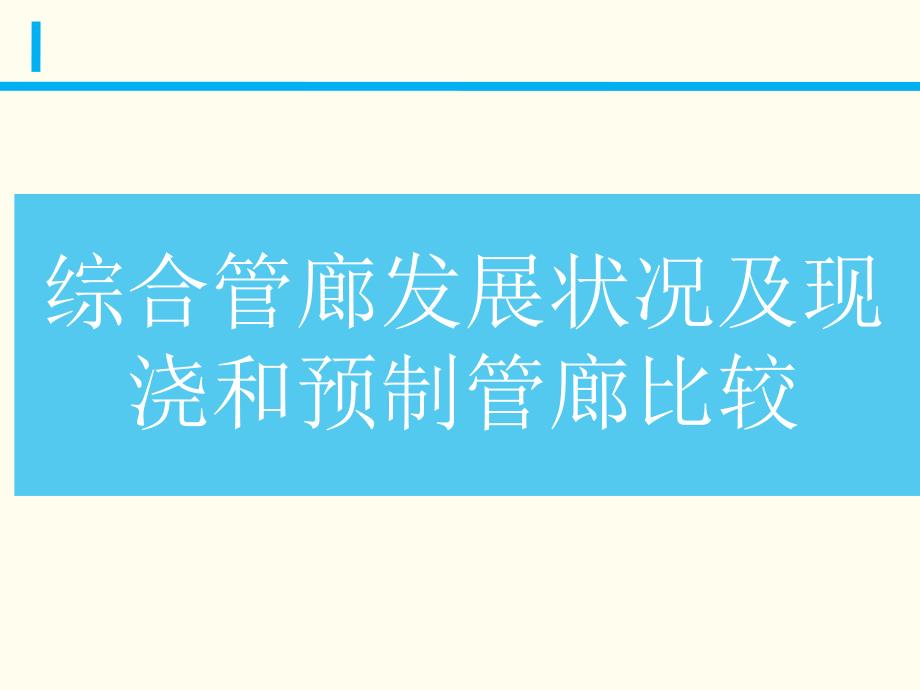 综合管廊发展状况及现浇和预制管廊比较